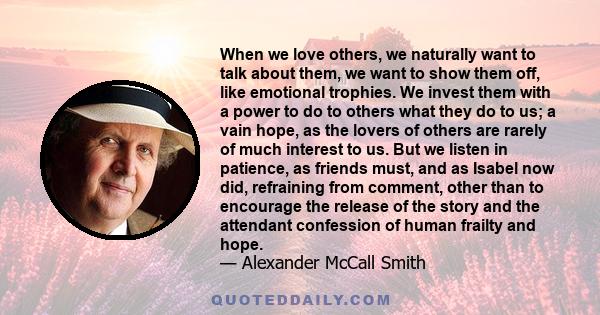 When we love others, we naturally want to talk about them, we want to show them off, like emotional trophies. We invest them with a power to do to others what they do to us; a vain hope, as the lovers of others are rarely of much interest to us. But we listen in patience, as friends must, and as Isabel now did, refraining from comment, other than to encourage the release of the story and the attendant confession of human frailty and hope.
— Alexander McCall Smith

QUOTEDDAILY.COM